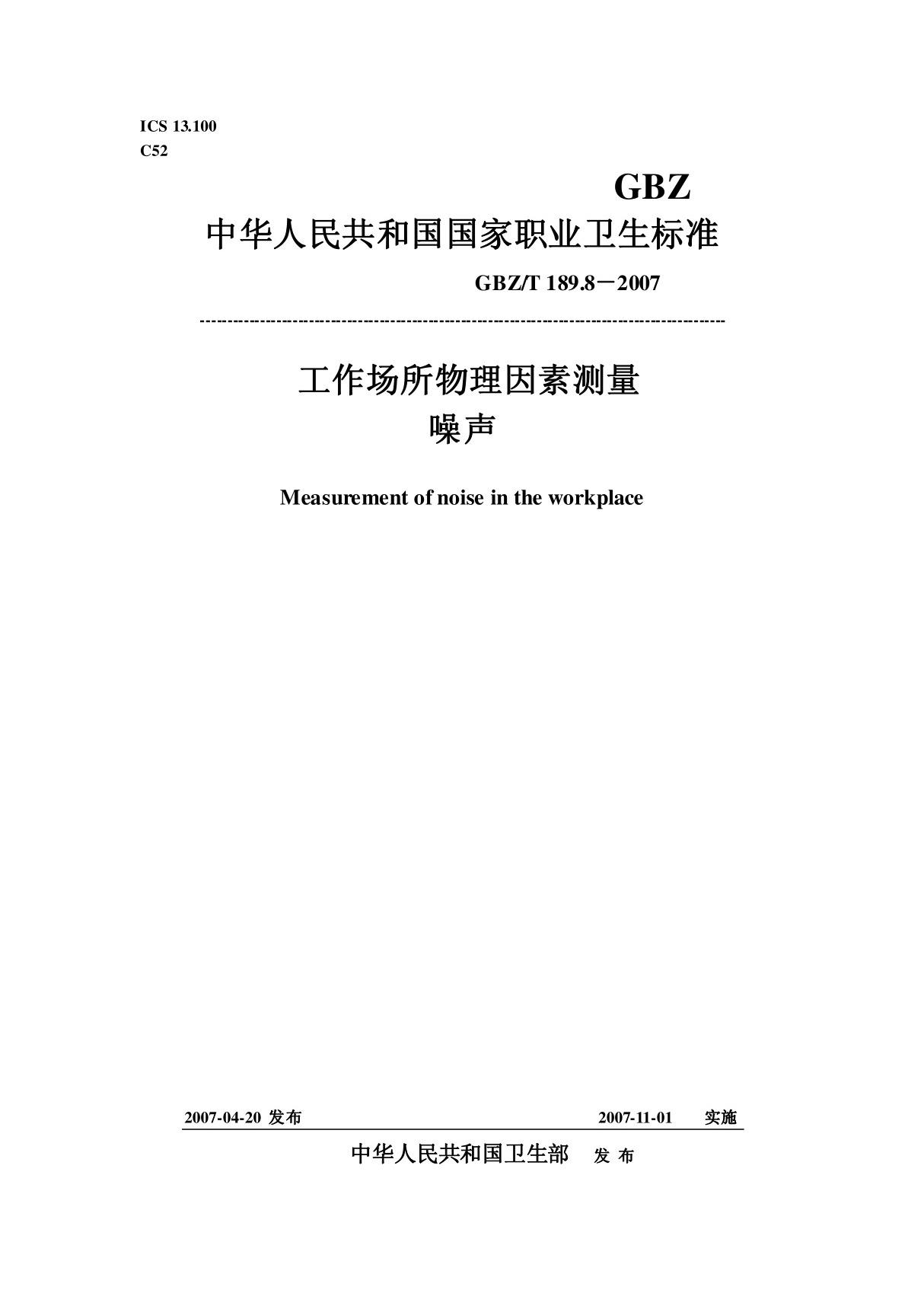 ICS 13.100
C52

GBZ

中华人民共和国国家职业卫生标准

GBZ/T 189.8－2007

工作场所物理因素测量
噪声

Measurement of noise in the workplace

2007-04-20 发布 2007-11-01 实施

中华人民共和国卫生部 发 布